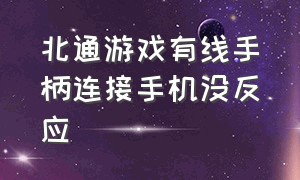 北通游戏有线手柄连接手机没反应